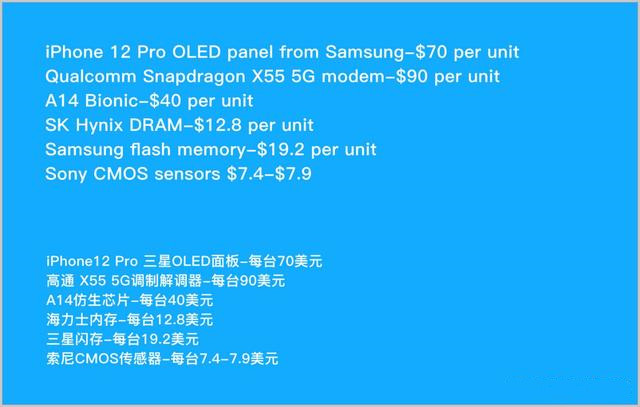 iPhone 12 Pro OLED panel from Samsung-\$70 per unit
Qualcomm Snapdragon X55 5G modem-\$90 per unit
A14 Bionic-\$40 per unit
SK Hynix DRAM-\$12.8 per unit
Samsung flash memory-\$19.2 per unit
Sony CMOS sensors \$7.4-\$7.9

iPhone12 Pro 三星OLED面板-每台70美元
高通 X55 5G调制解调器-每台90美元
A14仿生芯片-每台40美元
海力士内存-每台12.8美元
三星闪存-每台19.2美元
索尼CMOS传感器-每台7.4-7.9美元